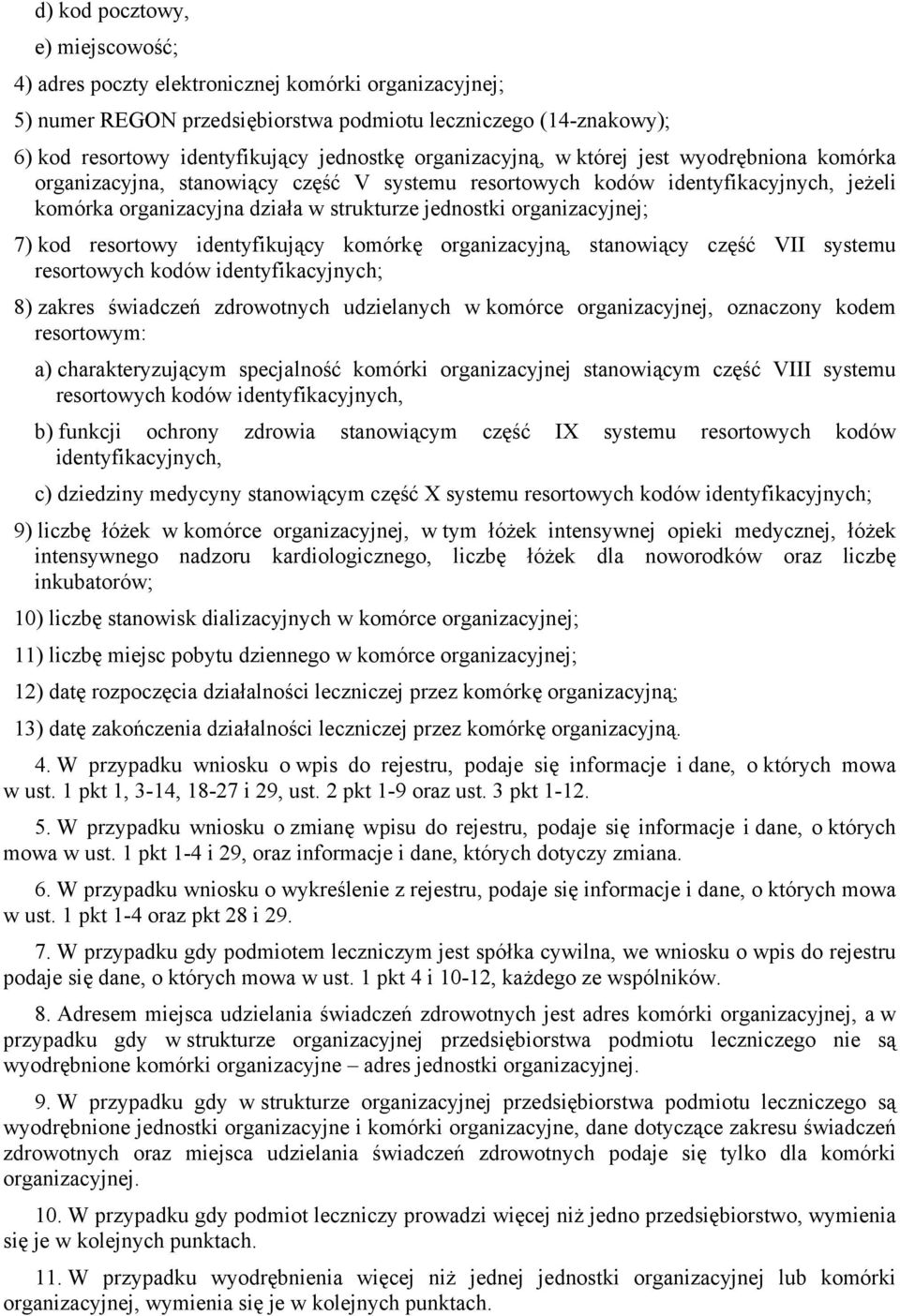 d) kod pocztowy,

e) miejscowość;

4) adres poczty elektronicznej komórki organizacyjnej;

5) numer REGON przedsiębiorstwa podmiotu leczniczego (14-znakowy);

6) kod resortowy identyfikujący jednostkę organizacyjną, w której jest wyodrębniona komórka organizacyjna, stanowiący część V systemu resortowych kodów identyfikacyjnych, jeżeli komórka organizacyjna działa w strukturze jednostki organizacyjnej;

7) kod resortowy identyfikujący komórkę organizacyjną, stanowiący część VII systemu resortowych kodów identyfikacyjnych;

8) zakres świadczeń zdrowotnych udzielanych w komórce organizacyjnej, oznaczony kodem resortowym:

a) charakteryzującym specjalność komórki organizacyjnej stanowiącym część VIII systemu resortowych kodów identyfikacyjnych,

b) funkcji ochrony zdrowia stanowiącym część IX systemu resortowych kodów identyfikacyjnych,

c) dziedziny medycyny stanowiącym część X systemu resortowych kodów identyfikacyjnych;

9) liczbę łóżek w komórce organizacyjnej, w tym łóżek intensywnej opieki medycznej, łóżek intensywnego nadzoru kardiologicznego, liczbę łóżek dla noworodków oraz liczbę inkubatorów;

10) liczbę stanowisk dializacyjnych w komórce organizacyjnej;

11) liczbę miejsc pobytu dziennego w komórce organizacyjnej;

12) datę rozpoczęcia działalności leczniczej przez komórkę organizacyjną;

13) datę zakończenia działalności leczniczej przez komórkę organizacyjną.

4. W przypadku wniosku o wpis do rejestru, podaje się informacje i dane, o których mowa w ust. 1 pkt 1, 3-14, 18-27 i 29, ust. 2 pkt 1-9 oraz ust. 3 pkt 1-12.

5. W przypadku wniosku o zmianę wpisu do rejestru, podaje się informacje i dane, o których mowa w ust. 1 pkt 1-4 i 29, oraz informacje i dane, których dotyczy zmiana.

6. W przypadku wniosku o wykreślenie z rejestru, podaje się informacje i dane, o których mowa w ust. 1 pkt 1-4 oraz pkt 28 i 29.

7. W przypadku gdy podmiotem leczniczym jest spółka cywilna, we wniosku o wpis do rejestru podaje się dane, o których mowa w ust. 1 pkt 4 i 10-12, każdego ze wspólników.

8. Adresem miejsca udzielania świadczeń zdrowotnych jest adres komórki organizacyjnej, a w przypadku gdy w strukturze organizacyjnej przedsiębiorstwa podmiotu leczniczego nie są wyodrębnione komórki organizacyjne – adres jednostki organizacyjnej.

9. W przypadku gdy w strukturze organizacyjnej przedsiębiorstwa podmiotu leczniczego są wyodrębnione jednostki organizacyjne i komórki organizacyjne, dane dotyczące zakresu świadczeń zdrowotnych oraz miejsca udzielania świadczeń zdrowotnych podaje się tylko dla komórki organizacyjnej.

10. W przypadku gdy podmiot leczniczy prowadzi więcej niż jedno przedsiębiorstwo, wymienia się je w kolejnych punktach.

11. W przypadku wyodrębnienia więcej niż jednej jednostki organizacyjnej lub komórki organizacyjnej, wymienia się je w kolejnych punktach.